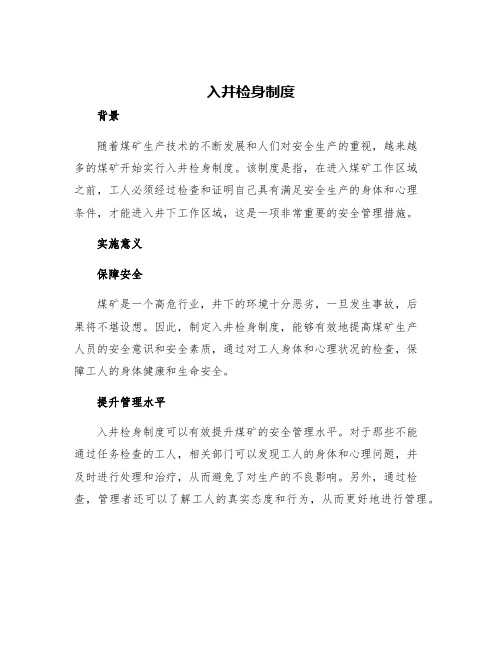 入井检身制度

背景

随着煤矿生产技术的不断发展和人们对安全生产的重视，越来越多的煤矿开始实行入井检身制度。该制度是指，在进入煤矿工作区域之前，工人必须经过检查和证明自己具有满足安全生产的身体和心理条件，才能进入井下工作区域，这是一项非常重要的安全管理措施。

实施意义

保障安全

煤矿是一个高危行业，井下的环境十分恶劣，一旦发生事故，后果将不堪设想。因此，制定入井检身制度，能够有效地提高煤矿生产人员的安全意识和安全素质，通过对工人身体和心理状况的检查，保障工人的身体健康和生命安全。

提升管理水平

入井检身制度可以有效提升煤矿的安全管理水平。对于那些不能通过任务检查的工人，相关部门可以发现工人的身体和心理问题，并及时进行处理和治疗，从而避免了对生产的不良影响。另外，通过检查，管理者还可以了解工人的真实态度和行为，从而更好地进行管理。